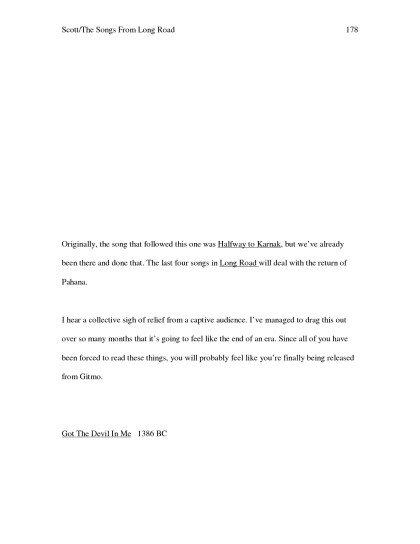 Scott/The Songs From Long Road 178

Originally, the song that followed this one was Halfway to Karnak, but we've already been there and done that. The last four songs in Long Road will deal with the return of Pahana.

I hear a collective sigh of relief from a captive audience. I've managed to drag this out over so many months that it's going to feel like the end of an era. Since all of you have been forced to read these things, you will probably feel like you're finally being released from Gitmo.

Got The Devil In Me 1386 BC